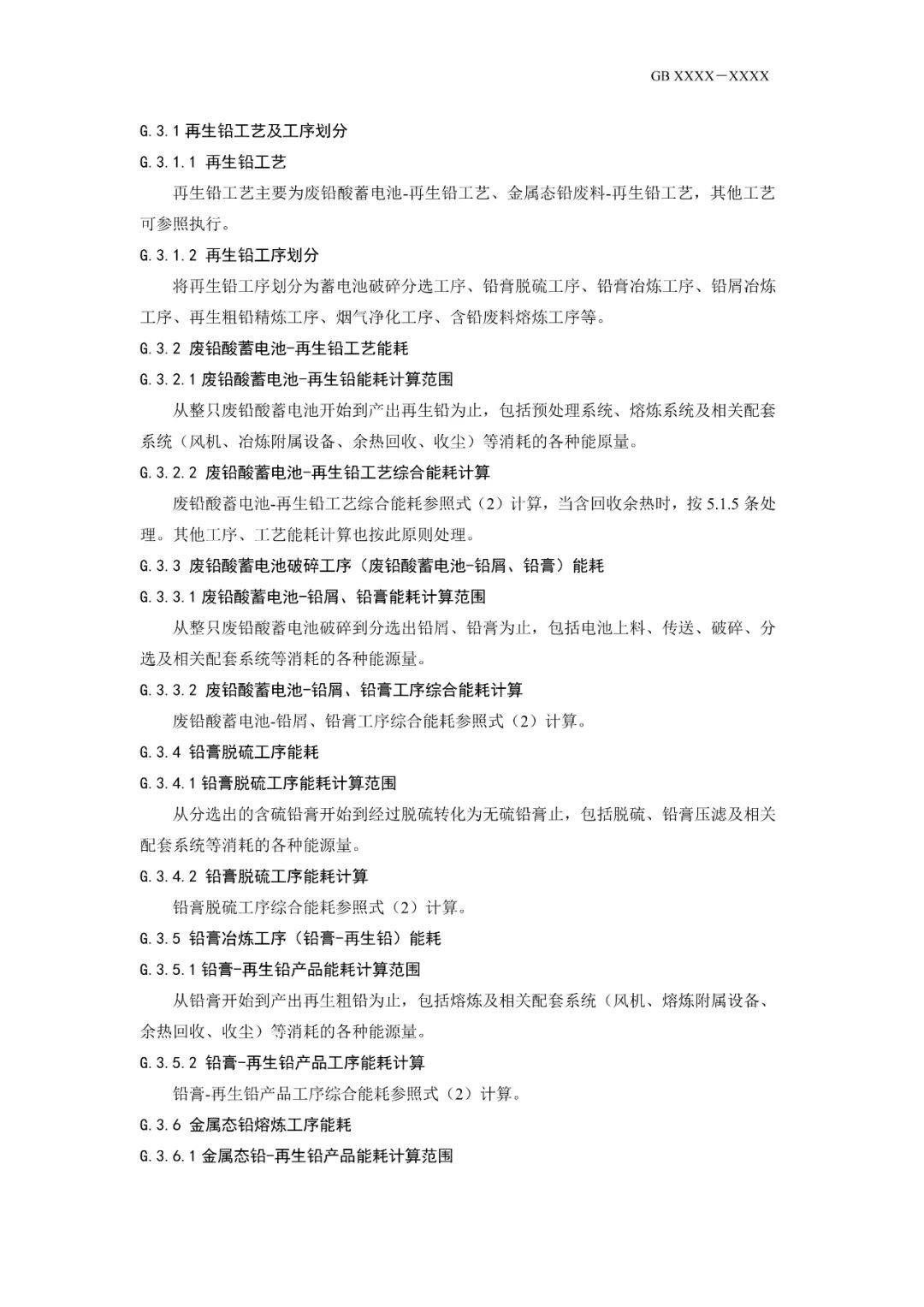 GB XXXX－XXXX

G.3.1 再生铅工艺及工序划分

G.3.1.1 再生铅工艺

再生铅工艺主要为废铅酸蓄电池-再生铅工艺、金属态铅废料-再生铅工艺，其他工艺可参照执行。

G.3.1.2 再生铅工序划分

将再生铅工序划分为蓄电池破碎分选工序、铅膏脱硫工序、铅膏冶炼工序、铅屑冶炼工序、再生粗铅精炼工序、烟气净化工序、含铅废料熔炼工序等。

G.3.2 废铅酸蓄电池-再生铅工艺能耗

G.3.2.1 废铅酸蓄电池-再生铅能耗计算范围

从整只废铅酸蓄电池开始到产出再生铅为止，包括预处理系统、熔炼系统及相关配套系统（风机、冶炼附属设备、余热回收、收尘）等消耗的各种能原量。

G.3.2.2 废铅酸蓄电池-再生铅工艺综合能耗计算

废铅酸蓄电池-再生铅工艺综合能耗参照式（2）计算，当含回收余热时，按 5.1.5 条处理。其他工序、工艺能耗计算也按此原则处理。

G.3.3 废铅酸蓄电池破碎工序（废铅酸蓄电池-铅屑、铅膏）能耗

G.3.3.1 废铅酸蓄电池-铅屑、铅膏能耗计算范围

从整只废铅酸蓄电池破碎到分选出铅屑、铅膏为止，包括电池上料、传送、破碎、分选及相关配套系统等消耗的各种能源量。

G.3.3.2 废铅酸蓄电池-铅屑、铅膏工序综合能耗计算

废铅酸蓄电池-铅屑、铅膏工序综合能耗参照式（2）计算。

G.3.4 铅膏脱硫工序能耗

G.3.4.1 铅膏脱硫工序能耗计算范围

从分选出的含硫铅膏开始到经过脱硫转化为无硫铅膏止，包括脱硫、铅膏压滤及相关配套系统等消耗的各种能源量。

G.3.4.2 铅膏脱硫工序能耗计算

铅膏脱硫工序综合能耗参照式（2）计算。

G.3.5 铅膏冶炼工序（铅膏-再生铅）能耗

G.3.5.1 铅膏-再生铅产品能耗计算范围

从铅膏开始到产出再生粗铅为止，包括熔炼及相关配套系统（风机、熔炼附属设备、余热回收、收尘）等消耗的各种能源量。

G.3.5.2 铅膏-再生铅产品工序能耗计算

铅膏-再生铅产品工序综合能耗参照式（2）计算。

G.3.6 金属态铅熔炼工序能耗

G.3.6.1 金属态铅-再生铅产品能耗计算范围